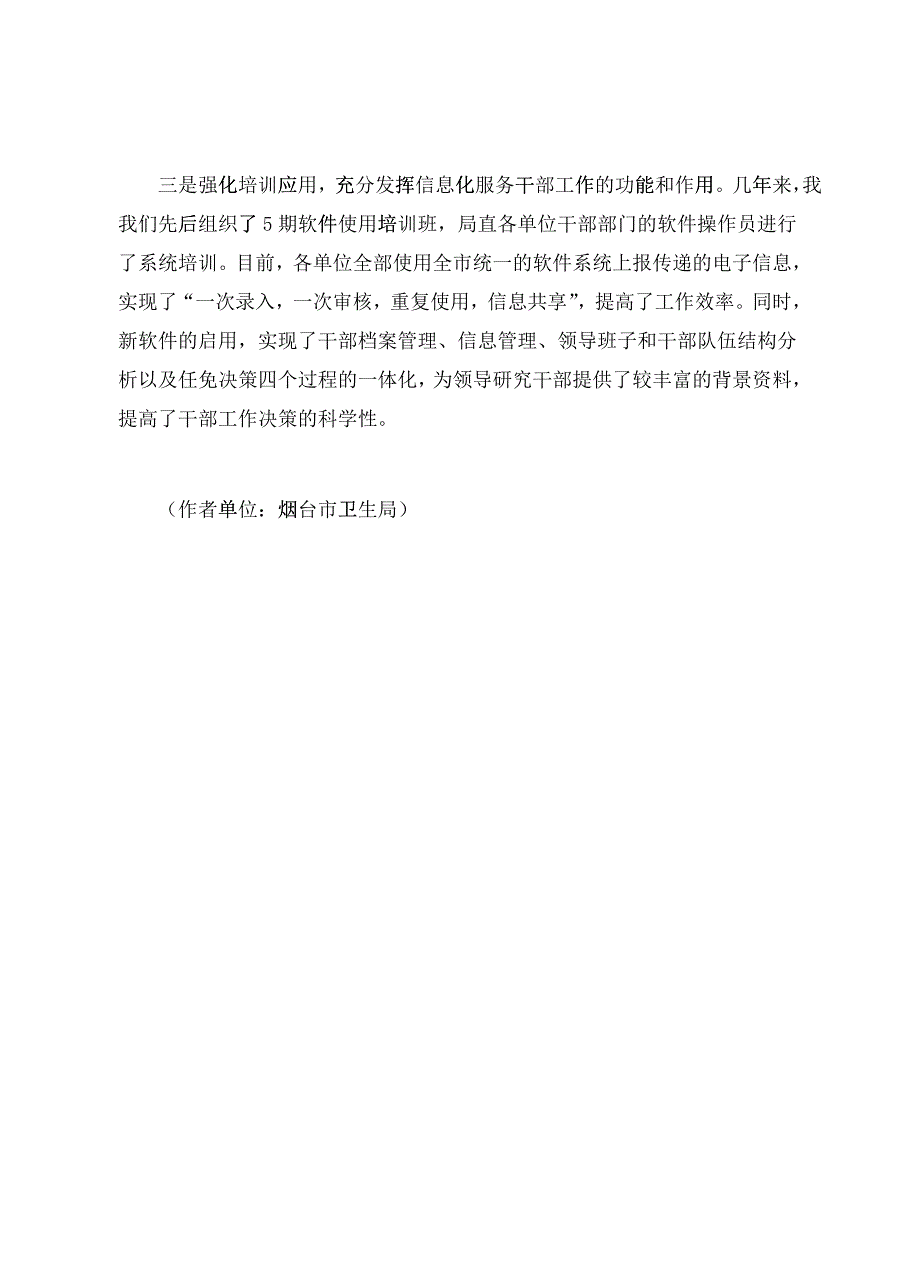 三是强化培训应用，充分发挥信息化服务干部工作的功能和作用。几年来，我我们先后组织了5期软件使用培训班，局直各单位干部部门的软件操作员进行了系统培训。目前，各单位全部使用全市统一的软件系统上报传递的电子信息，实现了“一次录入，一次审核，重复使用，信息共享”，提高了工作效率。同时，新软件的启用，实现了干部档案管理、信息管理、领导班子和干部队伍结构分析以及任免决策四个过程的一体化，为领导研究干部提供了较丰富的背景资料，提高了干部工作决策的科学性。

（作者单位：烟台市卫生局）